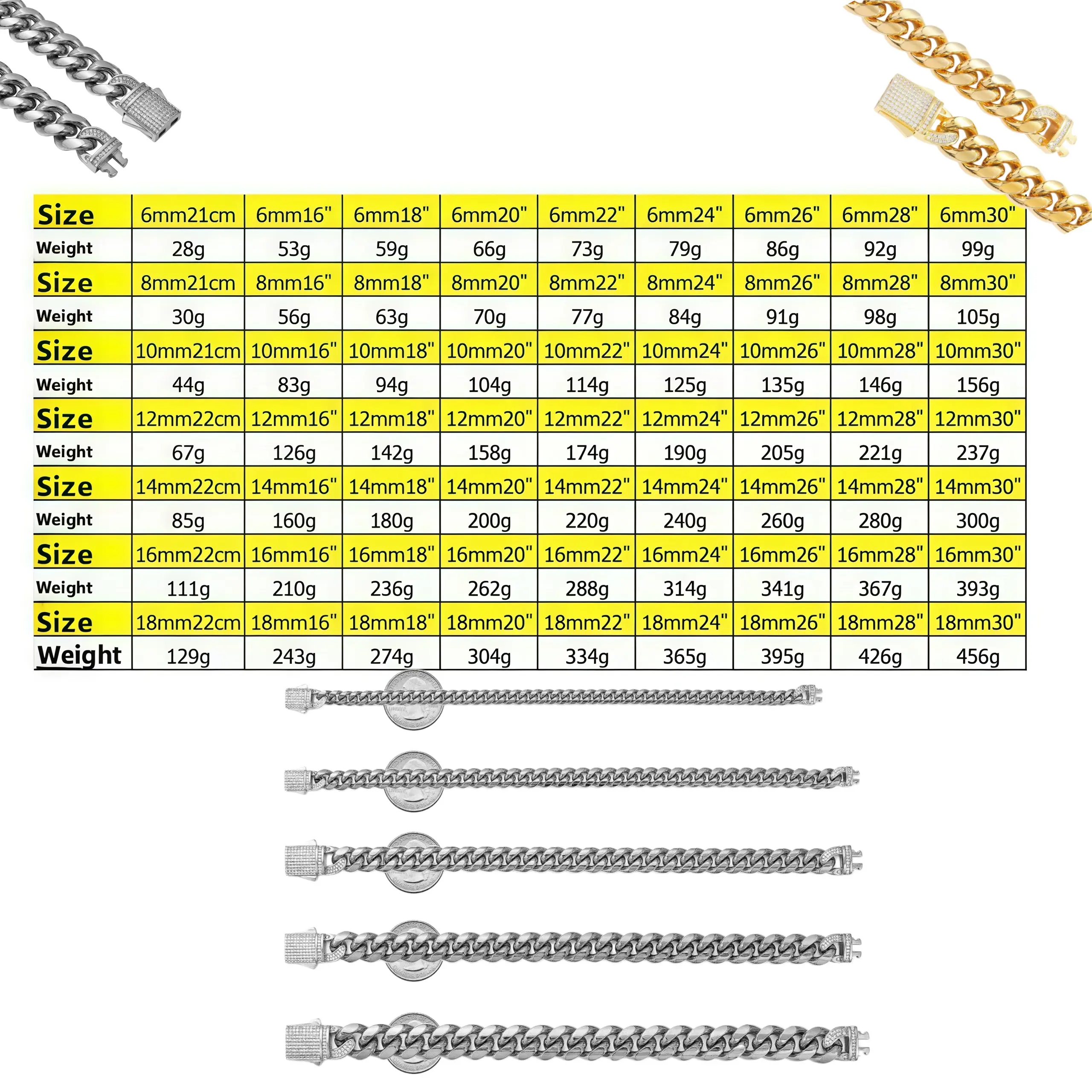 | Size | 6mm21cm | 6mm16" | 6mm18" | 6mm20" | 6mm22" | 6mm24" | 6mm26" | 6mm28" | 6mm30" |
|---|---|---|---|---|---|---|---|---|---|
| Weight | 28g | 53g | 59g | 66g | 73g | 79g | 86g | 92g | 99g |
| Size | 8mm21cm | 8mm16" | 8mm18" | 8mm20" | 8mm22" | 8mm24" | 8mm26" | 8mm28" | 8mm30" |
| Weight | 30g | 56g | 63g | 70g | 77g | 84g | 91g | 98g | 105g |
| Size | 10mm21cm | 10mm16" | 10mm18" | 10mm20" | 10mm22" | 10mm24" | 10mm26" | 10mm28" | 10mm30" |
| Weight | 44g | 83g | 94g | 104g | 114g | 125g | 135g | 146g | 156g |
| Size | 12mm22cm | 12mm16" | 12mm18" | 12mm20" | 12mm22" | 12mm24" | 12mm26" | 12mm28" | 12mm30" |
| Weight | 67g | 126g | 142g | 158g | 174g | 190g | 205g | 221g | 237g |
| Size | 14mm22cm | 14mm16" | 14mm18" | 14mm20" | 14mm22" | 14mm24" | 14mm26" | 14mm28" | 14mm30" |
| Weight | 85g | 160g | 180g | 200g | 220g | 240g | 260g | 280g | 300g |
| Size | 16mm22cm | 16mm16" | 16mm18" | 16mm20" | 16mm22" | 16mm24" | 16mm26" | 16mm28" | 16mm30" |
| Weight | 111g | 210g | 236g | 262g | 288g | 314g | 341g | 367g | 393g |
| Size | 18mm22cm | 18mm16" | 18mm18" | 18mm20" | 18mm22" | 18mm24" | 18mm26" | 18mm28" | 18mm30" |
| Weight | 129g | 243g | 274g | 304g | 334g | 365g | 395g | 426g | 456g |